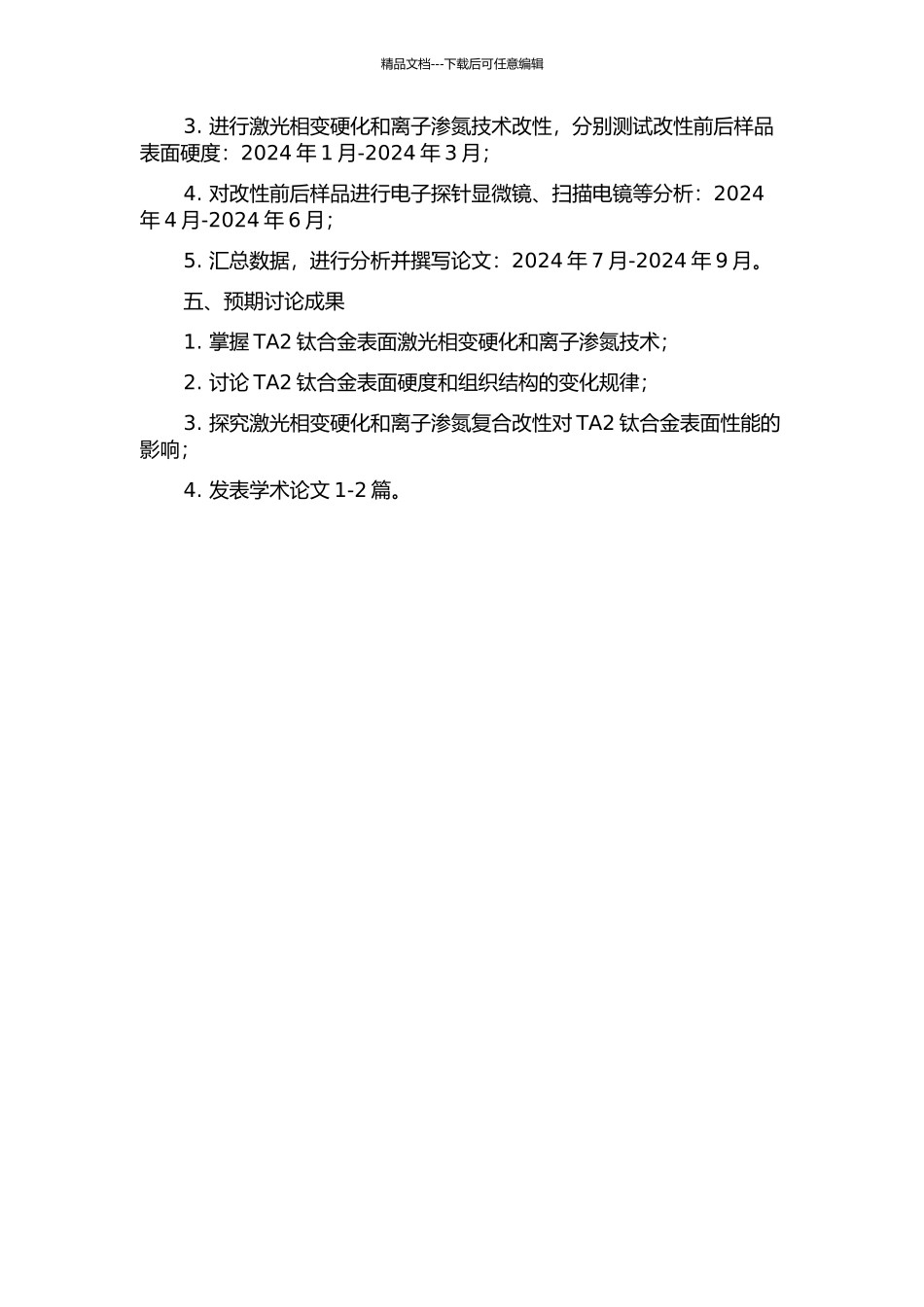 精品文档---下载后可任意编辑

3. 进行激光相变硬化和离子渗氮技术改性，分别测试改性前后样品表面硬度：2024 年 1 月-2024 年 3 月；

4. 对改性前后样品进行电子探针显微镜、扫描电镜等分析：2024 年 4 月-2024 年 6 月；

5. 汇总数据，进行分析并撰写论文：2024 年 7 月-2024 年 9 月。

五、预期讨论成果

1. 掌握 TA2 钛合金表面激光相变硬化和离子渗氮技术；

2. 讨论 TA2 钛合金表面硬度和组织结构的变化规律；

3. 探究激光相变硬化和离子渗氮复合改性对 TA2 钛合金表面性能的影响；

4. 发表学术论文 1-2 篇。